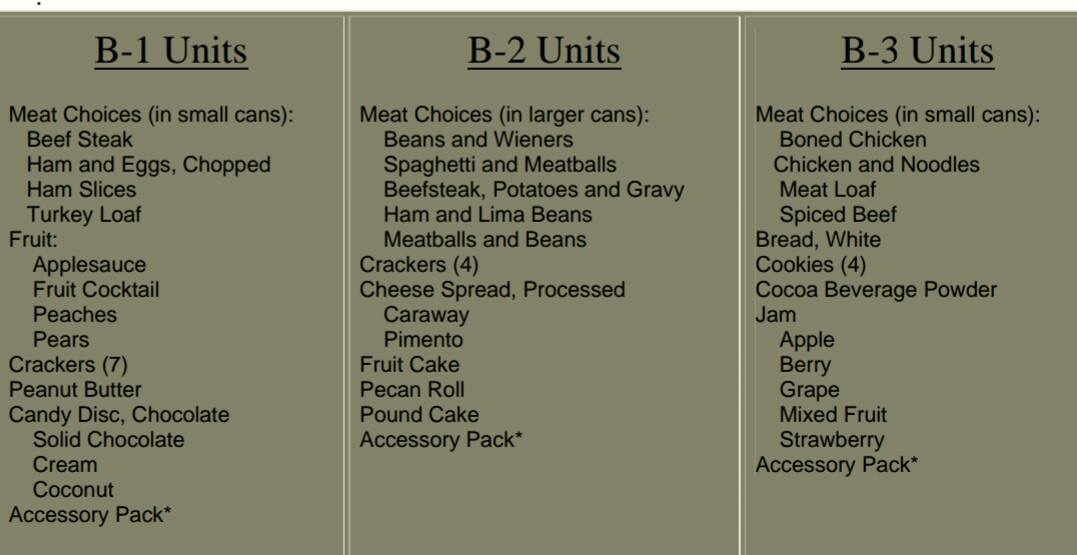 B-1 Units

Meat Choices (in small cans):
Beef Steak
Ham and Eggs, Chopped
Ham Slices
Turkey Loaf
Fruit:
Applesauce
Fruit Cocktail
Peaches
Pears
Crackers (7)
Peanut Butter
Candy Disc, Chocolate
Solid Chocolate
Cream
Coconut
Accessory Pack*

B-2 Units

Meat Choices (in larger cans):
Beans and Wieners
Spaghetti and Meatballs
Beefsteak, Potatoes and Gravy
Ham and Lima Beans
Meatballs and Beans
Crackers (4)
Cheese Spread, Processed
Caraway
Pimento
Fruit Cake
Pecan Roll
Pound Cake
Accessory Pack*

B-3 Units

Meat Choices (in small cans):
Boned Chicken
Chicken and Noodles
Meat Loaf
Spiced Beef
Bread, White
Cookies (4)
Cocoa Beverage Powder
Jam
Apple
Berry
Grape
Mixed Fruit
Strawberry
Accessory Pack*